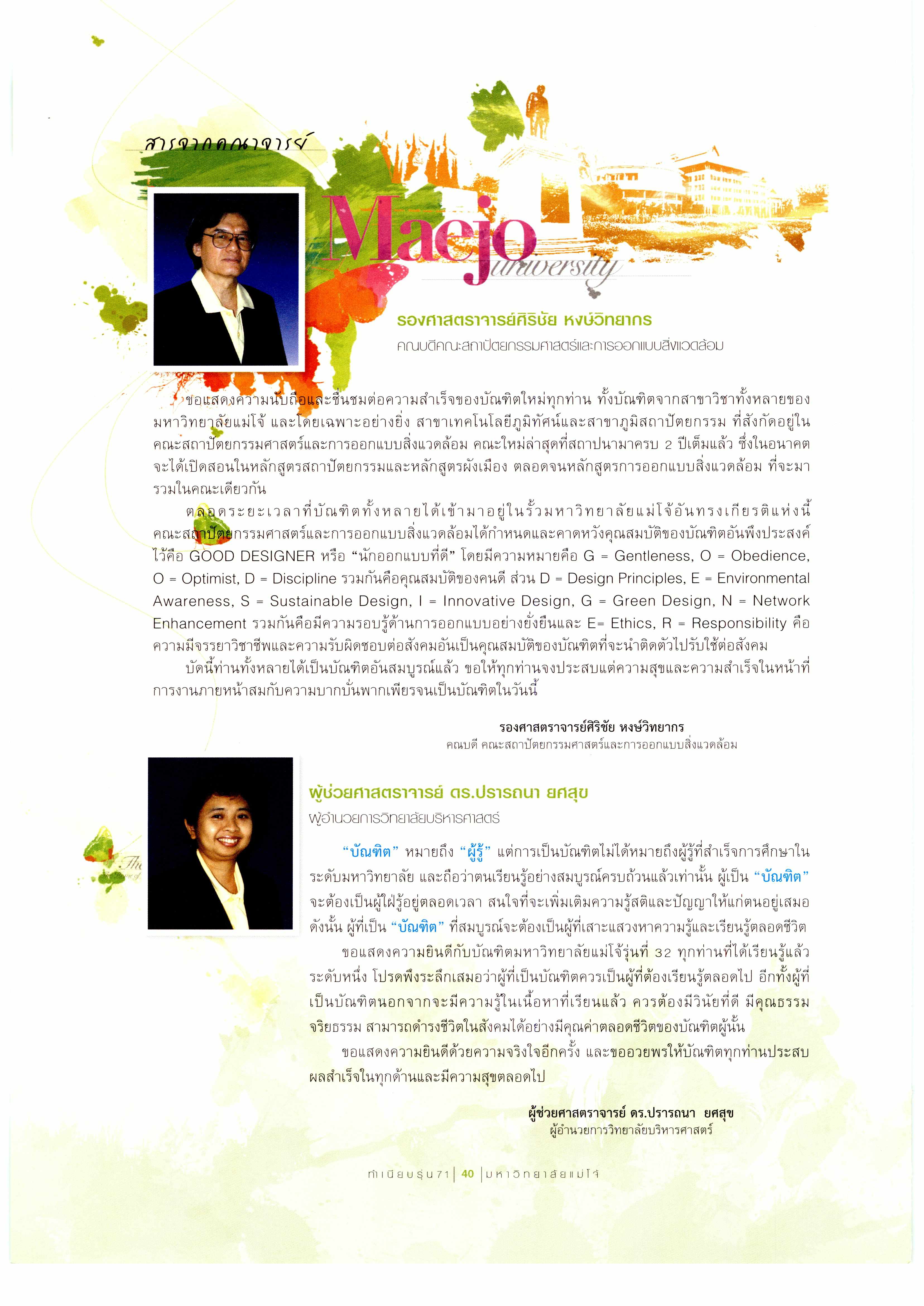 สารจากคณาจารย์

Maejo university

รองศาสตราจารย์ศิริชัย หงษ์วิทยากร
คณบดีคณะสถาปัตยกรรมศาสตร์และการออกแบบสิ่งแวดล้อม

ขอแสดงความนับถือและชื่นชมต่อความสำเร็จของบัณฑิตใหม่ทุกท่าน ทั้งบัณฑิตจากสาขาวิชาทั้งหลายของมหาวิทยาลัยแม่โจ้ และโดยเฉพาะอย่างยิ่ง สาขาเทคโนโลยีภูมิทัศน์และสาขาภูมิสถาปัตยกรรม ที่สังกัดอยู่ในคณะสถาปัตยกรรมศาสตร์และการออกแบบสิ่งแวดล้อม คณะใหม่ล่าสุดที่สถาปนามาครบ 2 ปีเต็มแล้ว ซึ่งในอนาคตจะได้เปิดสอนในหลักสูตรสถาปัตยกรรมและหลักสูตรผังเมือง ตลอดจนหลักสูตรการออกแบบสิ่งแวดล้อม ที่จะมารวมในคณะเดียวกัน

ตลอดระยะเวลาที่บัณฑิตทั้งหลายได้เข้ามาอยู่ในรั้วมหาวิทยาลัยแม่โจ้อันทรงเกียรติแห่งนี้ คณะสถาปัตยกรรมศาสตร์และการออกแบบสิ่งแวดล้อมได้กำหนดและคาดหวังคุณสมบัติของบัณฑิตอันพึงประสงค์ไว้คือ GOOD DESIGNER หรือ “นักออกแบบที่ดี” โดยมีความหมายคือ G = Gentleness, O = Obedience, O = Optimist, D = Discipline รวมกันคือคุณสมบัติของคนดี ส่วน D = Design Principles, E = Environmental Awareness, S = Sustainable Design, I = Innovative Design, G = Green Design, N = Network Enhancement รวมกันคือมีความรอบรู้ด้านการออกแบบอย่างยั่งยืนและ E= Ethics, R = Responsibility คือความมีจรรยาวิชาชีพและความรับผิดชอบต่อสังคมอันเป็นคุณสมบัติของบัณฑิตที่จะนำติดตัวไปรับใช้ต่อสังคม

บัดนี้ท่านทั้งหลายได้เป็นบัณฑิตอันสมบูรณ์แล้ว ขอให้ทุกท่านจงประสบแต่ความสุขและความสำเร็จในหน้าที่การงานภายหน้าสมกับความบากบั่นพากเพียรจนเป็นบัณฑิตในวันนี้

รองศาสตราจารย์ศิริชัย หงษ์วิทยากร
คณบดี คณะสถาปัตยกรรมศาสตร์และการออกแบบสิ่งแวดล้อม

ผู้ช่วยศาสตราจารย์ ดร.ปรารถนา ยศสุข
ผู้อำนวยการวิทยาลัยบริหารศาสตร์

“บัณฑิต” หมายถึง “ผู้รู้” แต่การเป็นบัณฑิตไม่ได้หมายถึงผู้รู้ที่สำเร็จการศึกษาในระดับมหาวิทยาลัย และถือว่าตนเรียนรู้อย่างสมบูรณ์ครบถ้วนแล้วเท่านั้น ผู้เป็น “บัณฑิต” จะต้องเป็นผู้ใฝ่รู้อยู่ตลอดเวลา สนใจที่จะเพิ่มเติมความรู้สติและปัญญาให้แก่ตนอยู่เสมอ ดังนั้น ผู้ที่เป็น “บัณฑิต” ที่สมบูรณ์จะต้องเป็นผู้ที่เสาะแสวงหาความรู้และเรียนรู้ตลอดชีวิต

ขอแสดงความยินดีกับบัณฑิตมหาวิทยาลัยแม่โจ้รุ่นที่ 32 ทุกท่านที่ได้เรียนรู้แล้วระดับหนึ่ง โปรดพึงระลึกเสมอว่าผู้ที่เป็นบัณฑิตควรเป็นผู้ที่ต้องเรียนรู้ตลอดไป อีกทั้งผู้ที่เป็นบัณฑิตนอกจากจะมีความรู้ในเนื้อหาที่เรียนแล้ว ควรต้องมีวินัยที่ดี มีคุณธรรม จริยธรรม สามารถดำรงชีวิตในสังคมได้อย่างมีคุณค่าตลอดชีวิตของบัณฑิตผู้นั้น

ขอแสดงความยินดีด้วยความจริงใจอีกครั้ง และขออวยพรให้บัณฑิตทุกท่านประสบผลสำเร็จในทุกด้านและมีความสุขตลอดไป

ผู้ช่วยศาสตราจารย์ ดร.ปรารถนา ยศสุข
ผู้อำนวยการวิทยาลัยบริหารศาสตร์

ทำเนียบรุ่น71 | 40 | มหาวิทยาลัยแม่โจ้